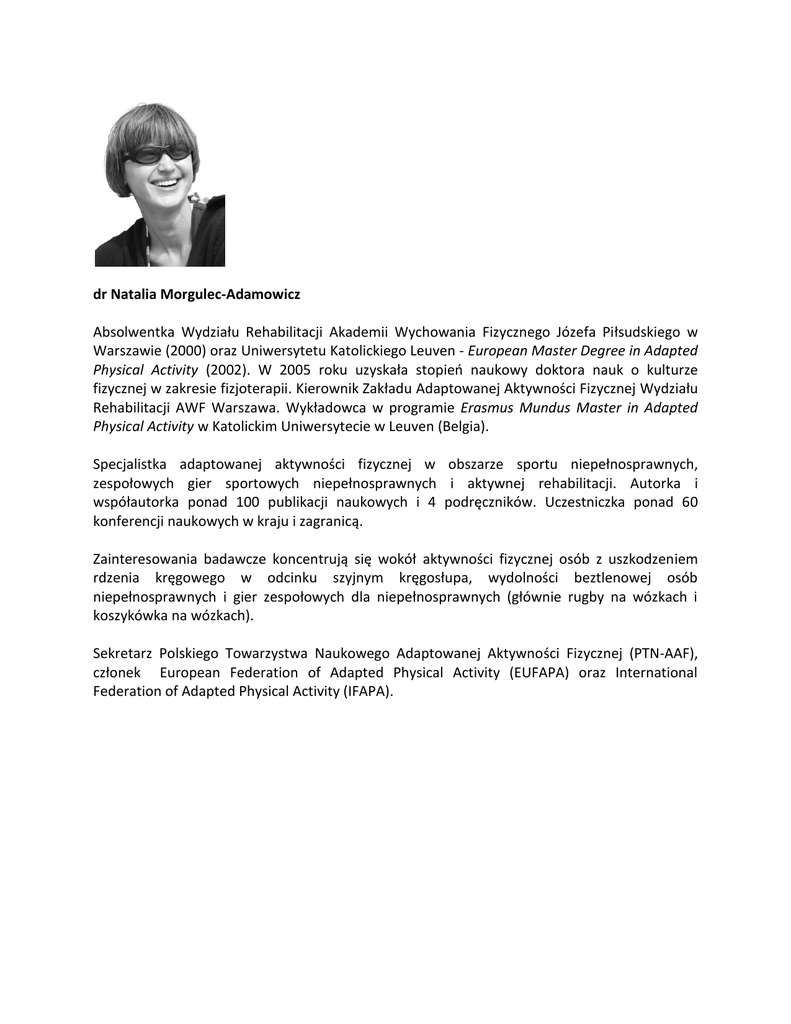 dr Natalia Morgulec-Adamowicz

Absolwentka Wydziału Rehabilitacji Akademii Wychowania Fizycznego Józefa Piłsudskiego w Warszawie (2000) oraz Uniwersytetu Katolickiego Leuven - European Master Degree in Adapted Physical Activity (2002). W 2005 roku uzyskała stopień naukowy doktora nauk o kulturze fizycznej w zakresie fizjoterapii. Kierownik Zakładu Adaptowanej Aktywności Fizycznej Wydziału Rehabilitacji AWF Warszawa. Wykładowca w programie Erasmus Mundus Master in Adapted Physical Activity w Katolickim Uniwersytecie w Leuven (Belgia).

Specjalistka adaptowanej aktywności fizycznej w obszarze sportu niepełnosprawnych, zespołowych gier sportowych niepełnosprawnych i aktywnej rehabilitacji. Autorka i współautorka ponad 100 publikacji naukowych i 4 podręczników. Uczestniczka ponad 60 konferencji naukowych w kraju i zagranicą.

Zainteresowania badawcze koncentrują się wokół aktywności fizycznej osób z uszkodzeniem rdzenia kręgowego w odcinku szyjnym kręgosłupa, wydolności beztlenowej osób niepełnosprawnych i gier zespołowych dla niepełnosprawnych (głównie rugby na wózkach i koszykówka na wózkach).

Sekretarz Polskiego Towarzystwa Naukowego Adaptowanej Aktywności Fizycznej (PTN-AAF), członek European Federation of Adapted Physical Activity (EUFAPA) oraz International Federation of Adapted Physical Activity (IFAPA).